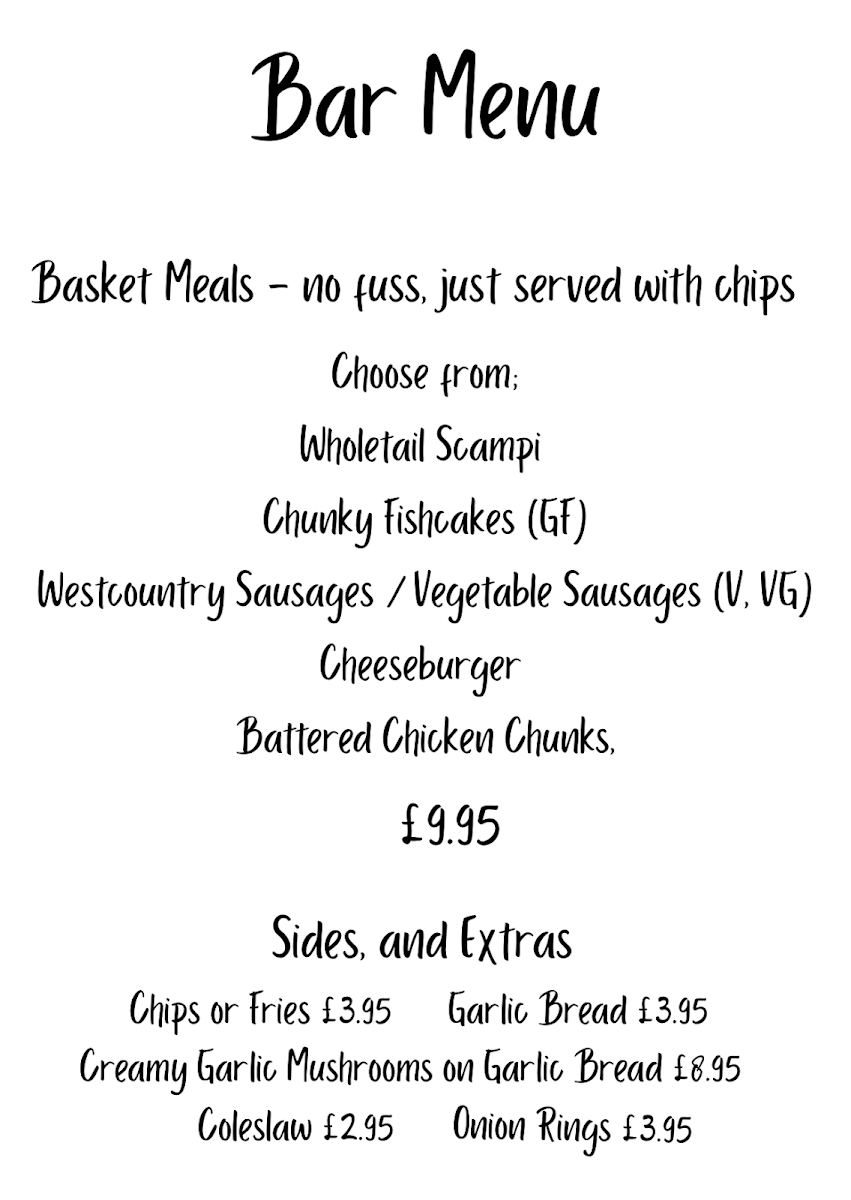 Bar Menu

Basket Meals - no fuss, just served with chips

Choose from;

Wholetail Scampi

Chunky Fishcakes (GF)

Westcountry Sausages / Vegetable Sausages (V, VG)

Cheeseburger

Battered Chicken Chunks,

£9.95

Sides, and Extras

Chips or Fries £3.95 Garlic Bread £3.95

Creamy Garlic Mushrooms on Garlic Bread £8.95

Coleslaw £2.95 Onion Rings £3.95